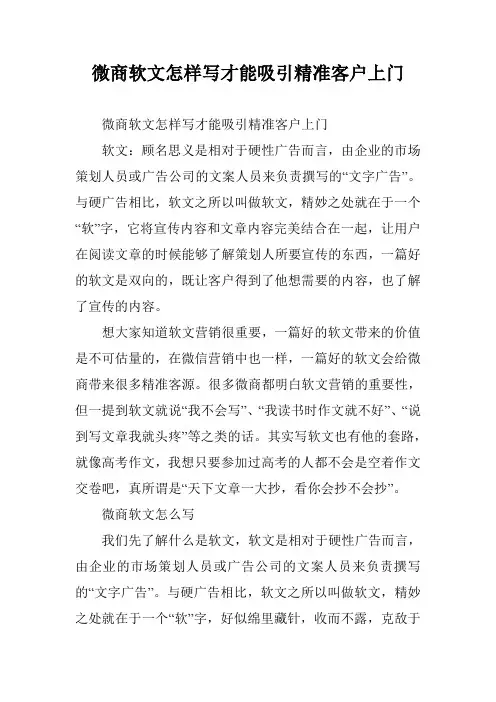 微商软文怎样写才能吸引精准客户上门

微商软文怎样写才能吸引精准客户上门

软文：顾名思义是相对于硬性广告而言，由企业的市场策划人员或广告公司的文案人员来负责撰写的“文字广告”。与硬广告相比，软文之所以叫做软文，精妙之处就在于一个“软”字，它将宣传内容和文章内容完美结合在一起，让用户在阅读文章的时候能够了解策划人所要宣传的东西，一篇好的软文是双向的，既让客户得到了他想需要的内容，也了解了宣传的内容。

想大家知道软文营销很重要，一篇好的软文带来的价值是不可估量的，在微信营销中也一样，一篇好的软文会给微商带来很多精准客源。很多微商都明白软文营销的重要性，但一提到软文就说“我不会写”、“我读书时作文就不好”、“说到写文章我就头疼”等之类的话。其实写软文也有他的套路，就像高考作文，我想只要参加过高考的人都不会是空着作文交卷吧，真所谓是“天下文章一大抄，看你会抄不会抄”。

微商软文怎么写

我们先了解什么是软文，软文是相对于硬性广告而言，由企业的市场策划人员或广告公司的文案人员来负责撰写的“文字广告”。与硬广告相比，软文之所以叫做软文，精妙之处就在于一个“软”字，好似绵里藏针，收而不露，克敌于